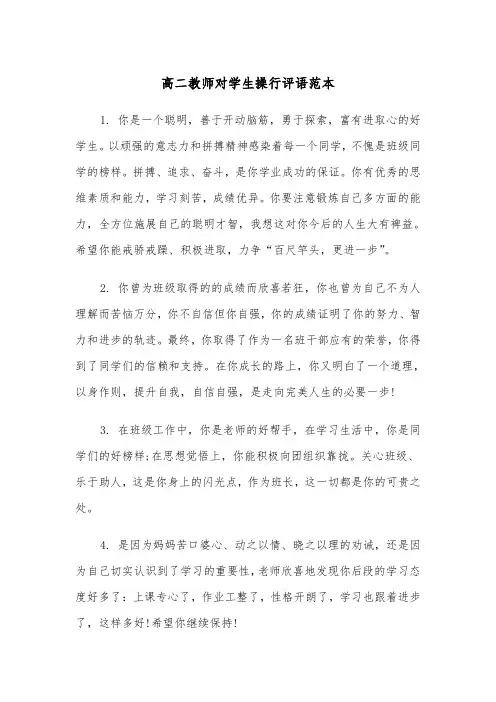 高二教师对学生操行评语范本

1. 你是一个聪明，善于开动脑筋，勇于探索，富有进取心的好学生。以顽强的意志力和拼搏精神感染着每一个同学，不愧是班级同学的榜样。拼搏、追求、奋斗，是你学业成功的保证。你有优秀的思维素质和能力，学习刻苦，成绩优异。你要注意锻炼自己多方面的能力，全方位施展自己的聪明才智，我想这对你今后的人生大有裨益。希望你能戒骄戒躁、积极进取，力争“百尺竿头，更进一步”。

2. 你曾为班级取得的的成绩而欣喜若狂，你也曾为自己不为人理解而苦恼万分，你不自信但你自强，你的成绩证明了你的努力、智力和进步的轨迹。最终，你取得了作为一名班干部应有的荣誉，你得到了同学们的信赖和支持。在你成长的路上，你又明白了一个道理，以身作则，提升自我，自信自强，是走向完美人生的必要一步！

3. 在班级工作中，你是老师的好帮手，在学习生活中，你是同学们的好榜样；在思想觉悟上，你能积极向团组织靠拢。关心班级、乐于助人，这是你身上的闪光点，作为班长，这一切都是你的可贵之处。

4. 是因为妈妈苦口婆心、动之以情、晓之以理的劝诫，还是因为自己切实认识到了学习的重要性，老师欣喜地发现你后段的学习态度好多了：上课专心了，作业工整了，性格开朗了，学习也跟着进步了，这样多好！希望你继续保持！